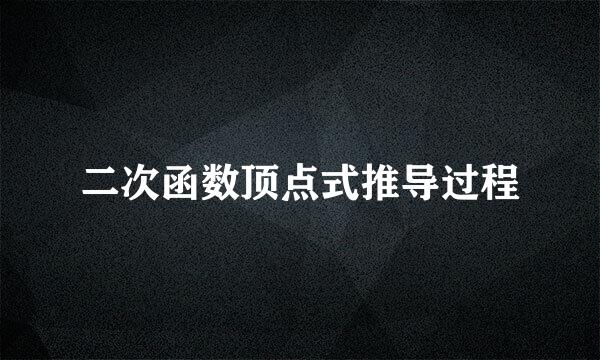 二次函数顶点式推导过程